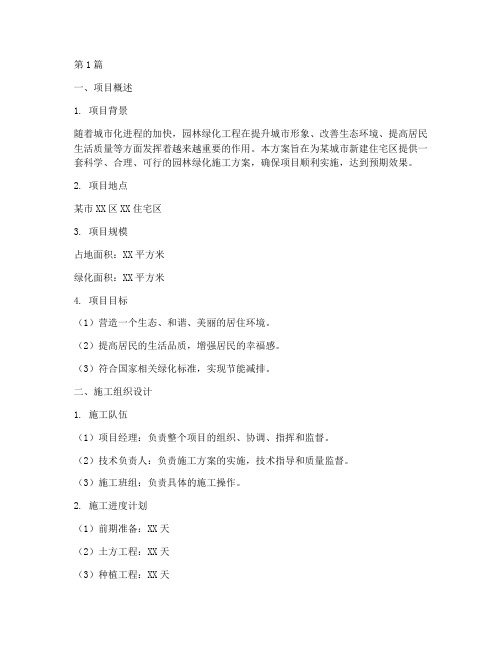 第1篇

一、项目概述

1. 项目背景

随着城市化进程的加快，园林绿化工程在提升城市形象、改善生态环境、提高居民生活质量等方面发挥着越来越重要的作用。本方案旨在为某城市新建住宅区提供一套科学、合理、可行的园林绿化施工方案，确保项目顺利实施，达到预期效果。

2. 项目地点

某市XX区XX住宅区

3. 项目规模

占地面积：XX平方米

绿化面积：XX平方米

4. 项目目标

（1）营造一个生态、和谐、美丽的居住环境。

（2）提高居民的生活品质，增强居民的幸福感。

（3）符合国家相关绿化标准，实现节能减排。

二、施工组织设计

1. 施工队伍

（1）项目经理：负责整个项目的组织、协调、指挥和监督。

（2）技术负责人：负责施工方案的实施，技术指导和质量监督。

（3）施工班组：负责具体的施工操作。

2. 施工进度计划

（1）前期准备：XX天

（2）土方工程：XX天

（3）种植工程：XX天